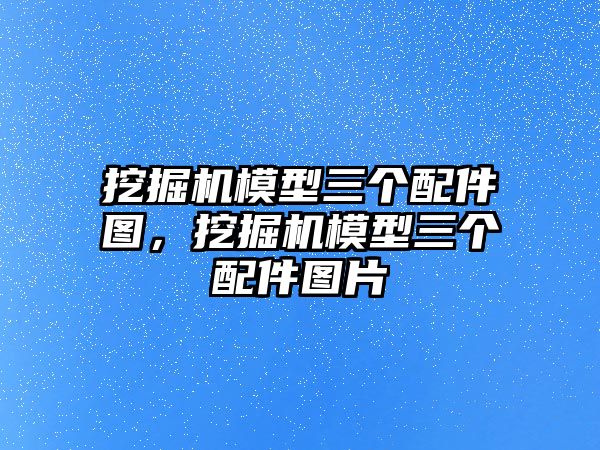 挖掘机模型三个配件图，挖掘机模型三个配件图片